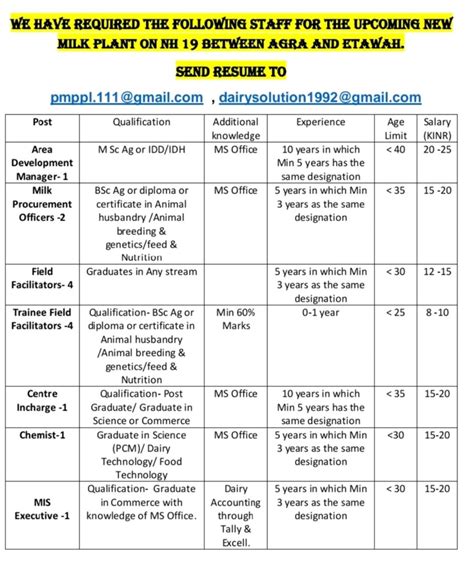 WE HAVE REQUIRED THE FOLLOWING STAFF FOR THE UPCOMING NEW MILK PLANT ON NH 19 BETWEEN AGRA AND ETAWAH.

SEND RESUME TO

pmppl.111@gmail.com , dairysolution1992@gmail.com

| Post | Qualification | Additional knowledge | Experience | Age Limit | Salary (KINR) |
|---|---|---|---|---|---|
| Area Development Manager- 1 | M Sc Ag or IDD/IDH | MS Office | 10 years in which Min 5 years has the same designation | < 40 | 20 -25 |
| Milk Procurement Officers -2 | BSc Ag or diploma or certificate in Animal husbandry /Animal breeding & genetics/feed & Nutrition | MS Office | 5 years in which Min 3 years as the same designation | < 35 | 15 -20 |
| Field Facilitators- 4 | Graduates in Any stream | | 5 years in which Min 3 years as the same designation | < 30 | 12 -15 |
| Trainee Field Facilitators -4 | Qualification- BSc Ag or diploma or certificate in Animal husbandry /Animal breeding & genetics/feed & Nutrition | Min 60% Marks | 0-1 year | < 25 | 8 -10 |
| Centre Incharge -1 | Qualification- Post Graduate/ Graduate in Science or Commerce | MS Office | 10 years in which Min 5 years has the same designation | < 35 | 15-20 |
| Chemist-1 | Graduate in Science (PCM)/ Dairy Technology/ Food Technology | MS Office | 5 years in which Min 3 years as the same designation | <30 | 15-20 |
| MIS Executive -1 | Qualification- Graduate in Commerce with knowledge of MS Office. | Dairy Accounting through Tally & Excell. | 5 years in which Min 3 years as the same designation | < 30 | 15-20 |